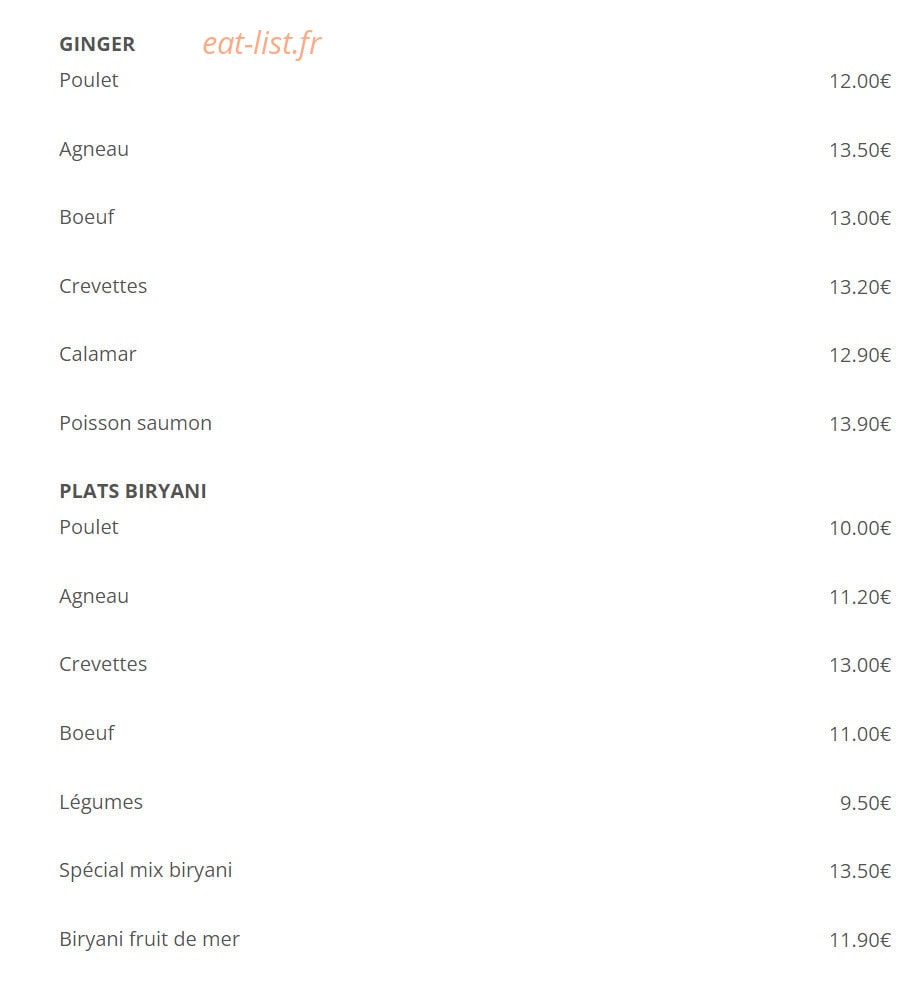 GINGER

Poulet 12.00€

Agneau 13.50€

Boeuf 13.00€

Crevettes 13.20€

Calamar 12.90€

Poisson saumon 13.90€

PLATS BIRYANI

Poulet 10.00€

Agneau 11.20€

Crevettes 13.00€

Boeuf 11.00€

Légumes 9.50€

Spécial mix biryani 13.50€

Biryani fruit de mer 11.90€

eat-list.fr